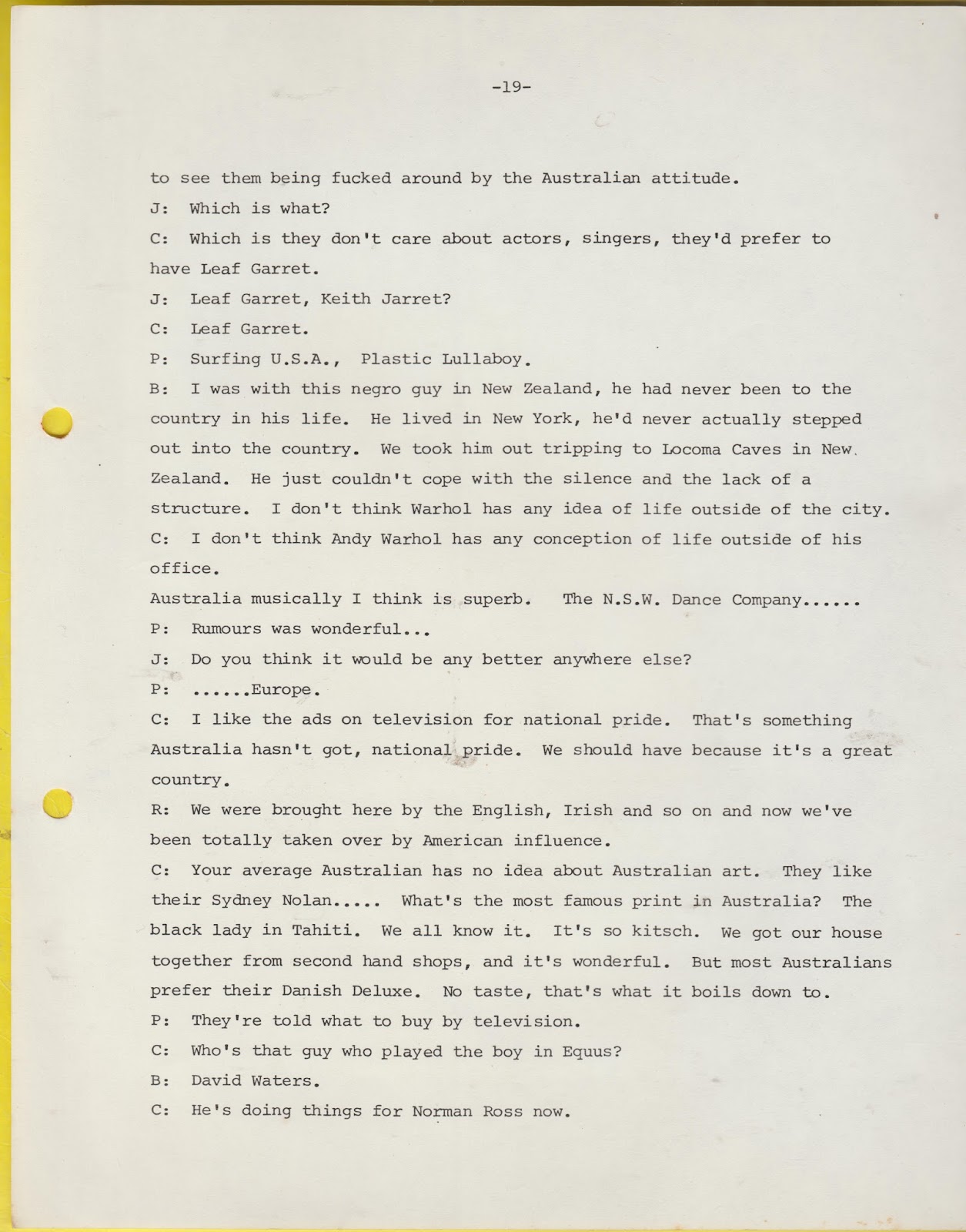 -19-

to see them being fucked around by the Australian attitude.

J: Which is what?

C: Which is they don't care about actors, singers, they'd prefer to have Leaf Garret.

J: Leaf Garret, Keith Jarret?

C: Leaf Garret.

P: Surfing U.S.A., Plastic Lullaboy.

B: I was with this negro guy in New Zealand, he had never been to the country in his life. He lived in New York, he'd never actually stepped out into the country. We took him out tripping to Locoma Caves in New Zealand. He just couldn't cope with the silence and the lack of a structure. I don't think Warhol has any idea of life outside of the city.

C: I don't think Andy Warhol has any conception of life outside of his office.

Australia musically I think is superb. The N.S.W. Dance Company......

P: Rumours was wonderful...

J: Do you think it would be any better anywhere else?

P: ......Europe.

C: I like the ads on television for national pride. That's something Australia hasn't got, national pride. We should have because it's a great country.

R: We were brought here by the English, Irish and so on and now we've been totally taken over by American influence.

C: Your average Australian has no idea about Australian art. They like their Sydney Nolan..... What's the most famous print in Australia? The black lady in Tahiti. We all know it. It's so kitsch. We got our house together from second hand shops, and it's wonderful. But most Australians prefer their Danish Deluxe. No taste, that's what it boils down to.

P: They're told what to buy by television.

C: Who's that guy who played the boy in Equus?

B: David Waters.

C: He's doing things for Norman Ross now.